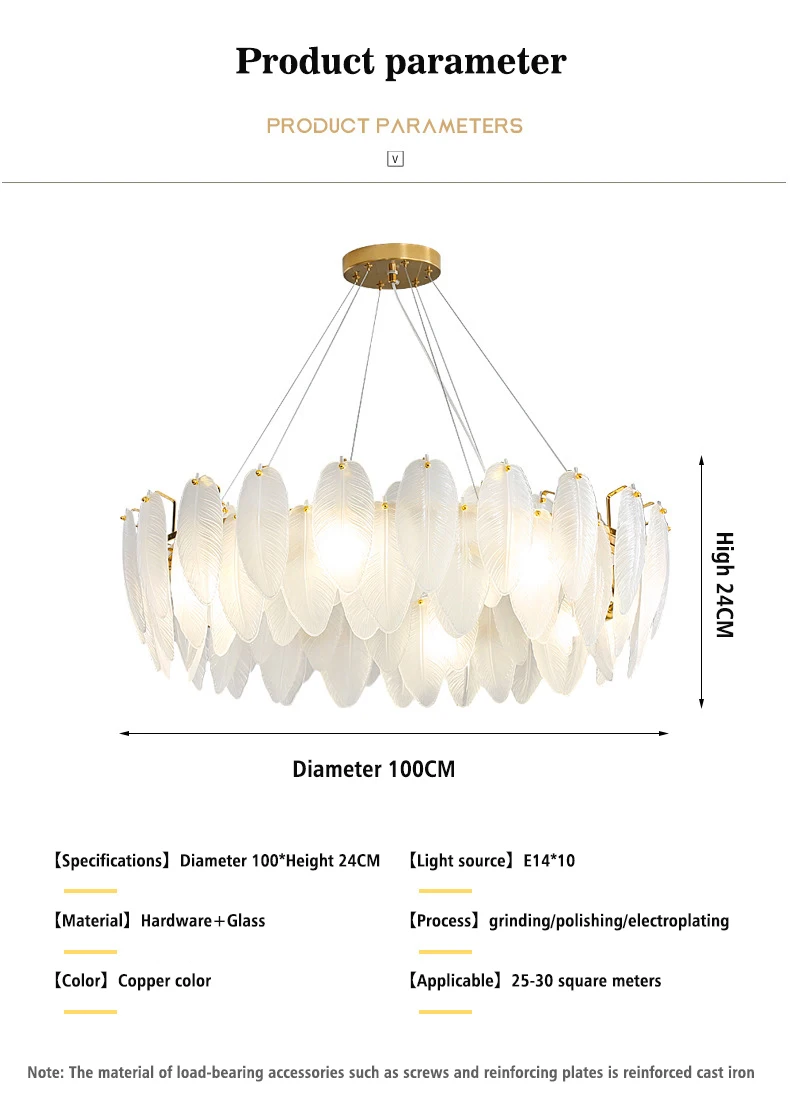 Product parameter

PRODUCT PARAMETERS

V

High 24CM

Diameter 100CM

【Specifications】Diameter 100*Height 24CM

【Material】Hardware+Glass

【Color】Copper color

【Light source】E14*10

【Process】grinding/polishing/electroplating

【Applicable】25-30 square meters

Note: The material of load-bearing accessories such as screws and reinforcing plates is reinforced cast iron